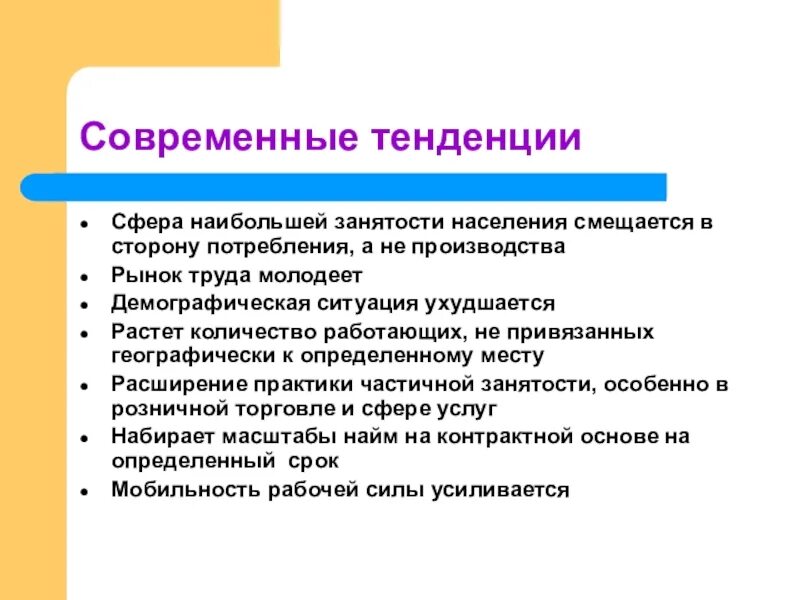 Современные тенденции

- Сфера наибольшей занятости населения смещается в сторону потребления, а не производства
- Рынок труда молодеет
- Демографическая ситуация ухудшается
- Растет количество работающих, не привязанных географически к определенному месту
- Расширение практики частичной занятости, особенно в розничной торговле и сфере услуг
- Набирает масштабы найм на контрактной основе на определенный срок
- Мобильность рабочей силы усиливается